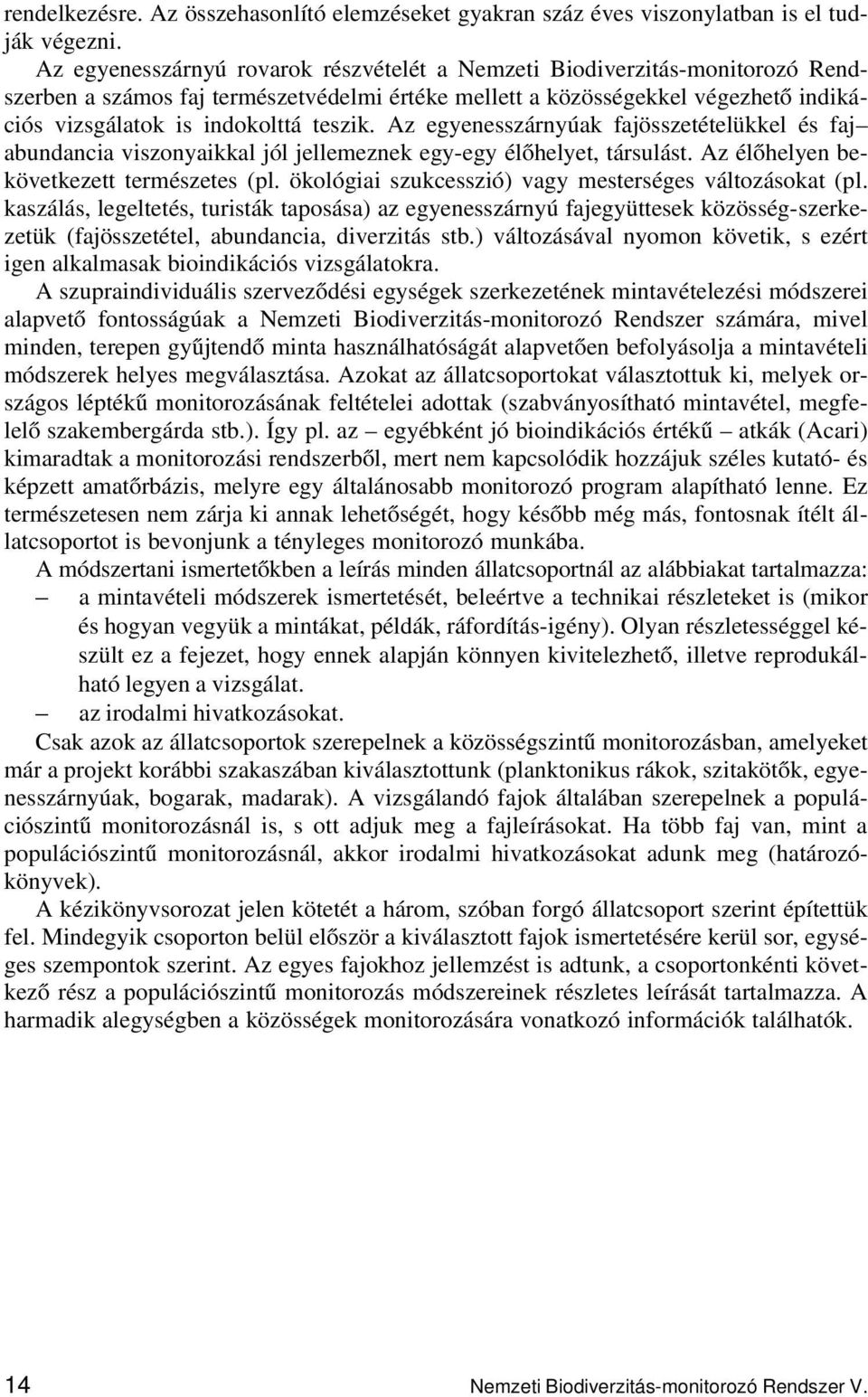 rendelkezésre. Az összehasonlító elemzéseket gyakran száz éves viszonylatban is el tudják végezni.

Az egyenesszárnyú rovarok részvételét a Nemzeti Biodiverzitás-monitorozó Rendszerben a számos faj természetvédelmi értéke mellett a közösségekkel végezhető indikációs vizsgálatok is indokolttá teszik. Az egyenesszárnyúak fajösszetételükkel és faj– abundancia viszonyaikkal jól jellemeznek egy-egy élőhelyet, társulást. Az élőhelyen bekövetkezett természetes (pl. ökológiai szukcesszió) vagy mesterséges változásokat (pl. kaszálás, legeltetés, turisták taposása) az egyenesszárnyú fajegyüttesek közösség-szerkezetük (fajösszetétel, abundancia, diverzitás stb.) változásával nyomon követik, s ezért igen alkalmasak bioindikációs vizsgálatokra.

A szupraindividuális szerveződési egységek szerkezetének mintavételezési módszerei alapvető fontosságúak a Nemzeti Biodiverzitás-monitorozó Rendszer számára, mivel minden, terepen gyűjtendő minta használhatóságát alapvetően befolyásolja a mintavételi módszerek helyes megválasztása. Azokat az állatcsoportokat választottuk ki, melyek országos léptékű monitorozásának feltételei adottak (szabványosítható mintavétel, megfelelő szakembergárda stb.). Így pl. az – egyébként jó bioindikációs értékű – atkák (Acari) kimaradtak a monitorozási rendszerből, mert nem kapcsolódik hozzájuk széles kutató- és képzett amatőrbázis, melyre egy általánosabb monitorozó program alapítható lenne. Ez természetesen nem zárja ki annak lehetőségét, hogy később még más, fontosnak ítélt állatcsoportot is bevonjunk a tényleges monitorozó munkába.

A módszertani ismertetőkben a leírás minden állatcsoportnál az alábbiakat tartalmazza:
– a mintavételi módszerek ismertetését, beleértve a technikai részleteket is (mikor és hogyan vegyük a mintákat, példák, ráfordítás-igény). Olyan részletességgel készült ez a fejezet, hogy ennek alapján könnyen kivitelezhető, illetve reprodukálható legyen a vizsgálat.
– az irodalmi hivatkozásokat.

Csak azok az állatcsoportok szerepelnek a közösségszintű monitorozásban, amelyeket már a projekt korábbi szakaszában kiválasztottunk (planktonikus rákok, szitakötők, egyenesszárnyúak, bogarak, madarak). A vizsgálandó fajok általában szerepelnek a populációszintű monitorozásnál is, s ott adjuk meg a fajleírásokat. Ha több faj van, mint a populációszintű monitorozásnál, akkor irodalmi hivatkozásokat adunk meg (határozókönyvek).

A kézikönyvsorozat jelen kötetét a három, szóban forgó állatcsoport szerint építettük fel. Mindegyik csoporton belül először a kiválasztott fajok ismertetésére kerül sor, egységes szempontok szerint. Az egyes fajokhoz jellemzést is adtunk, a csoportonkénti következő rész a populációszintű monitorozás módszereinek részletes leírását tartalmazza. A harmadik alegységben a közösségek monitorozására vonatkozó információk találhatók.

14 Nemzeti Biodiverzitás-monitorozó Rendszer V.